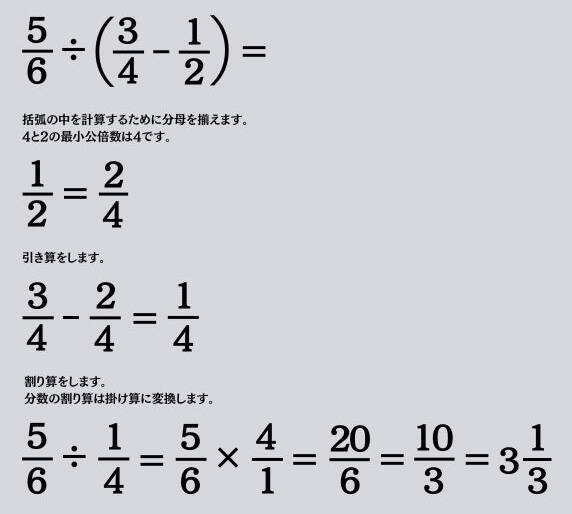 $\frac{5}{6} \div \left(\frac{3}{4} - \frac{1}{2}\right) =$

括弧の中を計算するために分母を揃えます。
4と2の最小公倍数は4です。

$\frac{1}{2} = \frac{2}{4}$

引き算をします。

$\frac{3}{4} - \frac{2}{4} = \frac{1}{4}$

割り算をします。
分数の割り算は掛け算に変換します。

$\frac{5}{6} \div \frac{1}{4} = \frac{5}{6} \times \frac{4}{1} = \frac{20}{6} = \frac{10}{3} = 3\frac{1}{3}$